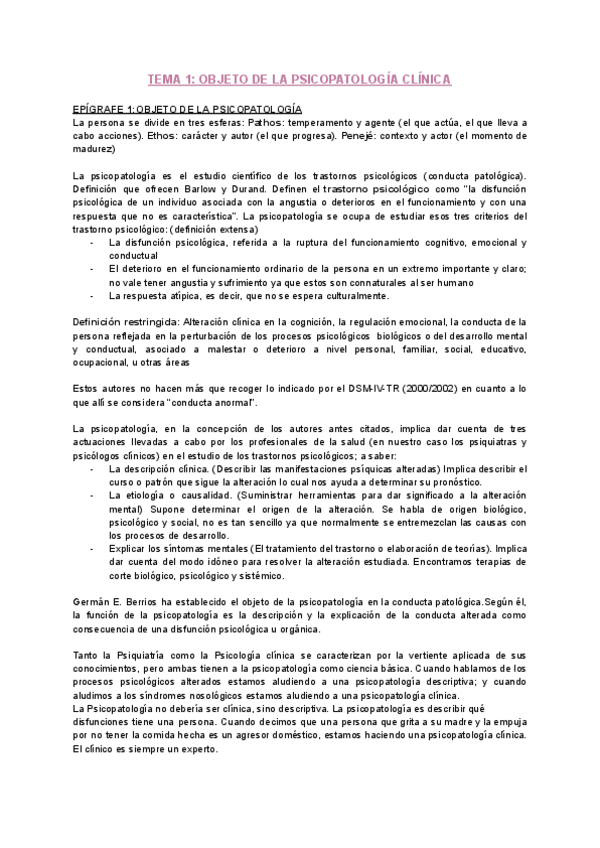 TEMA 1: OBJETO DE LA PSICOPATOLOGÍA CLÍNICA

EPÍGRAFE 1: OBJETO DE LA PSICOPATOLOGÍA
La persona se divide en tres esferas: Pathos: temperamento y agente (el que actúa, el que lleva a cabo acciones). Ethos: carácter y autor (el que progresa). Penejé: contexto y actor (el momento de madurez)

La psicopatología es el estudio científico de los trastornos psicológicos (conducta patológica). Definición que ofrecen Barlow y Durand. Definen el trastorno psicológico como "la disfunción psicológica de un individuo asociada con la angustia o deterioros en el funcionamiento y con una respuesta que no es característica". La psicopatología se ocupa de estudiar esos tres criterios del trastorno psicológico: (definición extensa)
- La disfunción psicológica, referida a la ruptura del funcionamiento cognitivo, emocional y conductual
- El deterioro en el funcionamiento ordinario de la persona en un extremo importante y claro; no vale tener angustia y sufrimiento ya que estos son connaturales al ser humano
- La respuesta atípica, es decir, que no se espera culturalmente.

Definición restringida: Alteración clínica en la cognición, la regulación emocional, la conducta de la persona reflejada en la perturbación de los procesos psicológicos biológicos o del desarrollo mental y conductual, asociado a malestar o deterioro a nivel personal, familiar, social, educativo, ocupacional, u otras áreas

Estos autores no hacen más que recoger lo indicado por el DSM-IV-TR (2000/2002) en cuanto a lo que allí se considera "conducta anormal".

La psicopatología, en la concepción de los autores antes citados, implica dar cuenta de tres actuaciones llevadas a cabo por los profesionales de la salud (en nuestro caso los psiquiatras y psicólogos clínicos) en el estudio de los trastornos psicológicos; a saber:
- La descripción clínica. (Describir las manifestaciones psíquicas alteradas) Implica describir el curso o patrón que sigue la alteración lo cual nos ayuda a determinar su pronóstico.
- La etiología o causalidad. (Suministrar herramientas para dar significado a la alteración mental) Supone determinar el origen de la alteración. Se habla de origen biológico, psicológico y social, no es tan sencillo ya que normalmente se entremezclan las causas con los procesos de desarrollo.
- Explicar los síntomas mentales (El tratamiento del trastorno o elaboración de teorías). Implica dar cuenta del modo idóneo para resolver la alteración estudiada. Encontramos terapias de corte biológico, psicológico y sistémico.

Germán E. Berrios ha establecido el objeto de la psicopatología en la conducta patológica.Según él, la función de la psicopatología es la descripción y la explicación de la conducta alterada como consecuencia de una disfunción psicológica u orgánica.

Tanto la Psiquiatría como la Psicología clínica se caracterizan por la vertiente aplicada de sus conocimientos, pero ambas tienen a la psicopatología como ciencia básica. Cuando hablamos de los procesos psicológicos alterados estamos aludiendo a una psicopatología descriptiva; y cuando aludimos a los síndromes nosológicos estamos aludiendo a una psicopatología clínica.
La Psicopatología no debería ser clínica, sino descriptiva. La psicopatología es describir qué disfunciones tiene una persona. Cuando decimos que una persona que grita a su madre y la empuja por no tener la comida hecha es un agresor doméstico, estamos haciendo una psicopatología clínica. El clínico es siempre un experto.